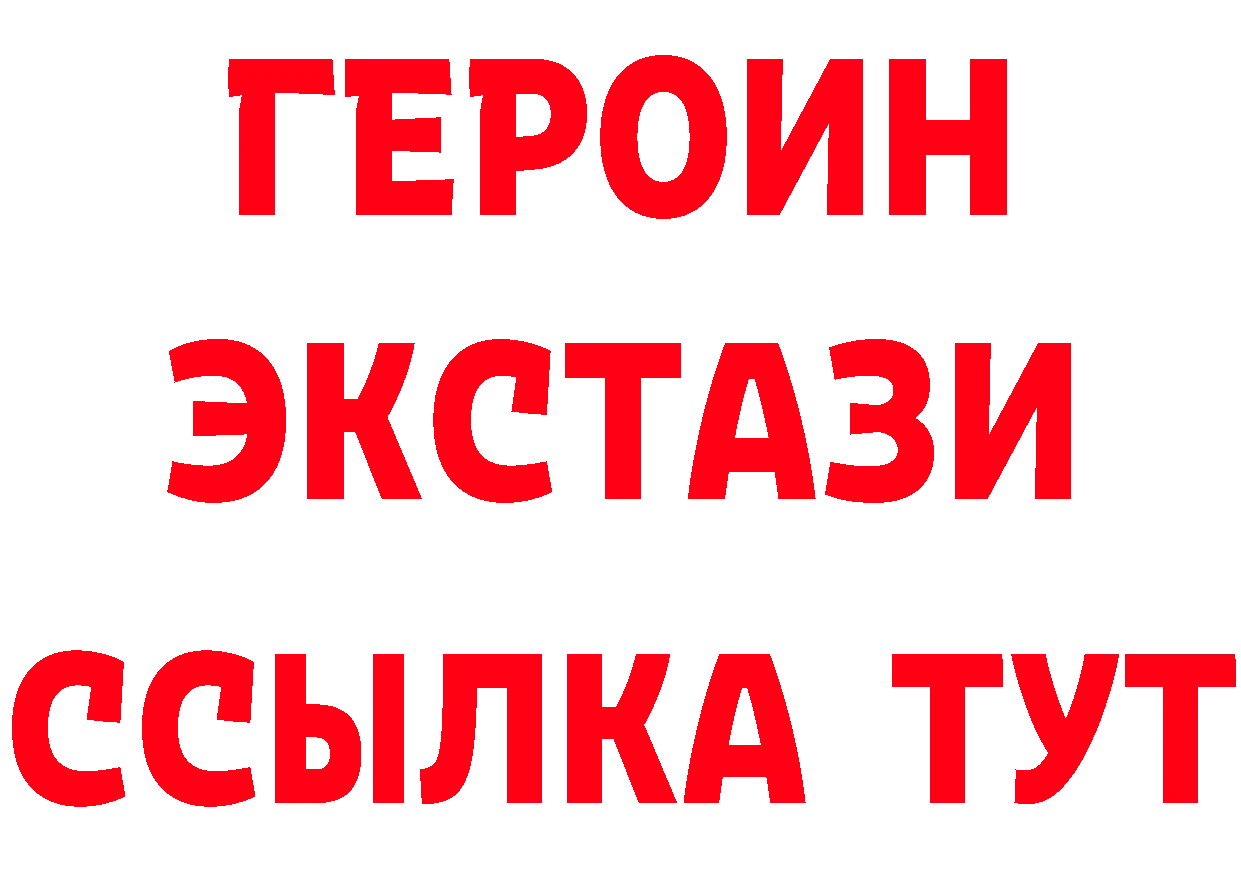 ГЕРОИН
ЭКСТАЗИ
ССЫЛКА ТУТ